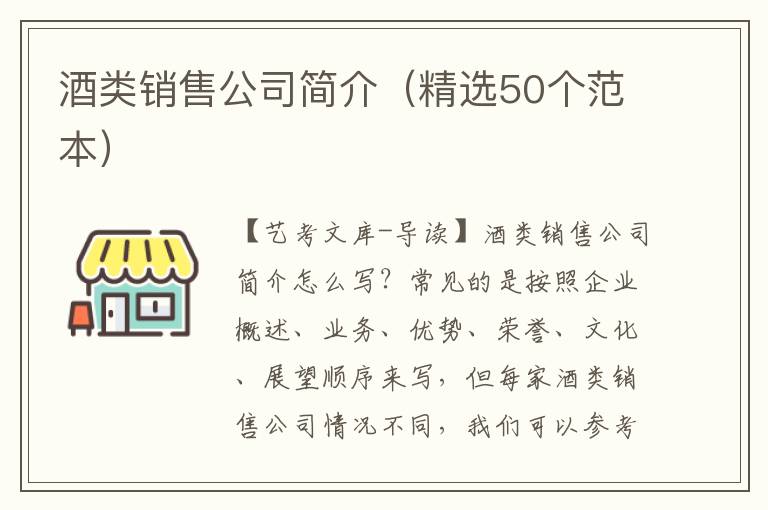 酒类销售公司简介（精选50个范本）

【艺考文库-导读】酒类销售公司简介怎么写？常见的是按照企业概述、业务、优势、荣誉、文化、展望顺序来写，但每家酒类销售公司情况不同，我们可以参考